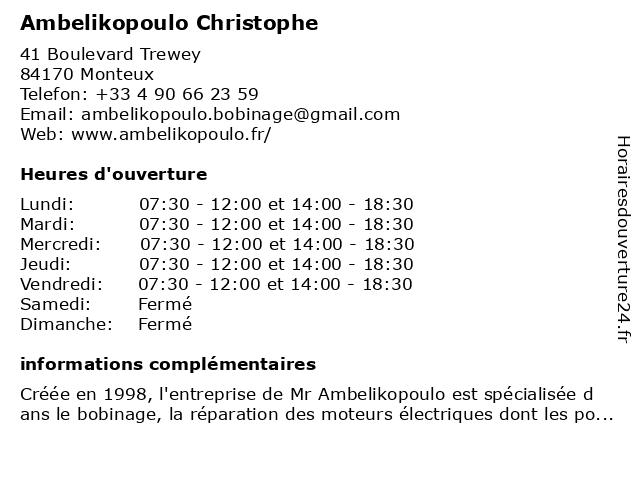 Ambelikopoulo Christophe

41 Boulevard Trewey
84170 Monteux
Telefon: +33 4 90 66 23 59
Email: ambelikopoulo.bobinage@gmail.com
Web: www.ambelikopoulo.fr/

Heures d'ouverture

| Lundi: | 07:30 - 12:00 et 14:00 - 18:30 |
|---|---|
| Mardi: | 07:30 - 12:00 et 14:00 - 18:30 |
| Mercredi: | 07:30 - 12:00 et 14:00 - 18:30 |
| Jeudi: | 07:30 - 12:00 et 14:00 - 18:30 |
| Vendredi: | 07:30 - 12:00 et 14:00 - 18:30 |
| Samedi: | Fermé |
| Dimanche: | Fermé |

informations complémentaires

Créée en 1998, l'entreprise de Mr Ambelikopoulo est spécialisée d ans le bobinage, la réparation des moteurs électriques dont les po...

Horairesdouverture24.fr